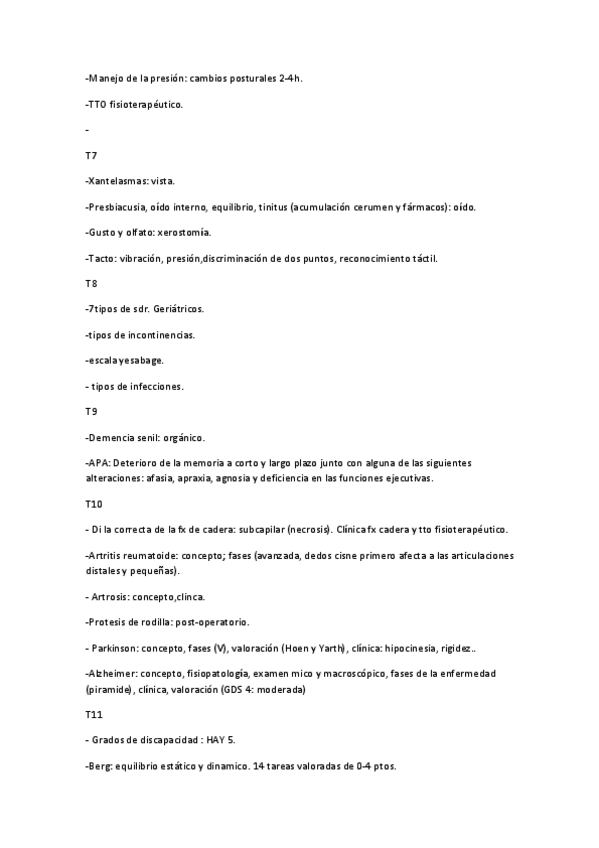 -Manejo de la presión: cambios posturales 2-4h.

-TTO fisioterapéutico.

-

T7

-Xantelasmas: vista.

-Presbiacusia, oído interno, equilibrio, tinitus (acumulación cerumen y fármacos): oído.

-Gusto y olfato: xerostomía.

-Tacto: vibración, presión,discriminación de dos puntos, reconocimiento táctil.

T8

-7tipos de sdr. Geriátricos.

-tipos de incontinencias.

-escala yesabage.

- tipos de infecciones.

T9

-Demencia senil: orgánico.

-APA: Deterioro de la memoria a corto y largo plazo junto con alguna de las siguientes alteraciones: afasia, apraxia, agnosia y deficiencia en las funciones ejecutivas.

T10

- Di la correcta de la fx de cadera: subcapilar (necrosis). Clínica fx cadera y tto fisioterapéutico.

-Artritis reumatoide: concepto; fases (avanzada, dedos cisne primero afecta a las articulaciones distales y pequeñas).

- Artrosis: concepto,clinca.

-Protesis de rodilla: post-operatorio.

- Parkinson: concepto, fases (V), valoración (Hoen y Yarth), clínica: hipocinesia, rigidez..

-Alzheimer: concepto, fisiopatología, examen mico y macroscópico, fases de la enfermedad (piramide), clínica, valoración (GDS 4: moderada)

T11

- Grados de discapacidad : HAY 5.

-Berg: equilibrio estático y dinamico. 14 tareas valoradas de 0-4 ptos.